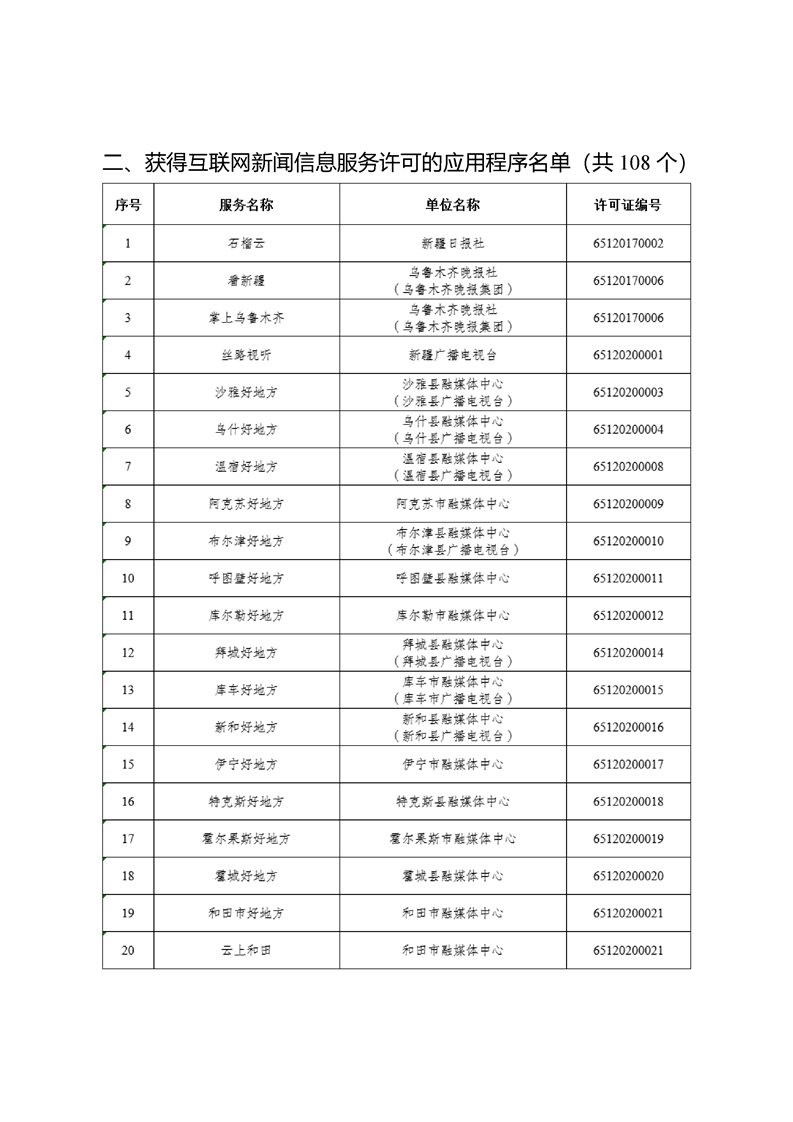 二、获得互联网新闻信息服务许可的应用程序名单（共 108 个）

| 序号 | 服务名称 | 单位名称 | 许可证编号 |
|---|---|---|---|
| 1 | 石榴云 | 新疆日报社 | 65120170002 |
| 2 | 看新疆 | 乌鲁木齐晚报社（乌鲁木齐晚报集团） | 65120170006 |
| 3 | 掌上乌鲁木齐 | 乌鲁木齐晚报社（乌鲁木齐晚报集团） | 65120170006 |
| 4 | 丝路视听 | 新疆广播电视台 | 65120200001 |
| 5 | 沙雅好地方 | 沙雅县融媒体中心（沙雅县广播电视台） | 65120200003 |
| 6 | 乌什好地方 | 乌什县融媒体中心（乌什县广播电视台） | 65120200004 |
| 7 | 温宿好地方 | 温宿县融媒体中心（温宿县广播电视台） | 65120200008 |
| 8 | 阿克苏好地方 | 阿克苏市融媒体中心 | 65120200009 |
| 9 | 布尔津好地方 | 布尔津县融媒体中心（布尔津县广播电视台） | 65120200010 |
| 10 | 呼图壁好地方 | 呼图壁县融媒体中心 | 65120200011 |
| 11 | 库尔勒好地方 | 库尔勒市融媒体中心 | 65120200012 |
| 12 | 拜城好地方 | 拜城县融媒体中心（拜城县广播电视台） | 65120200014 |
| 13 | 库车好地方 | 库车市融媒体中心（库车市广播电视台） | 65120200015 |
| 14 | 新和好地方 | 新和县融媒体中心（新和县广播电视台） | 65120200016 |
| 15 | 伊宁好地方 | 伊宁市融媒体中心 | 65120200017 |
| 16 | 特克斯好地方 | 特克斯县融媒体中心 | 65120200018 |
| 17 | 霍尔果斯好地方 | 霍尔果斯市融媒体中心 | 65120200019 |
| 18 | 霍城好地方 | 霍城县融媒体中心 | 65120200020 |
| 19 | 和田市好地方 | 和田市融媒体中心 | 65120200021 |
| 20 | 云上和田 | 和田市融媒体中心 | 65120200021 |